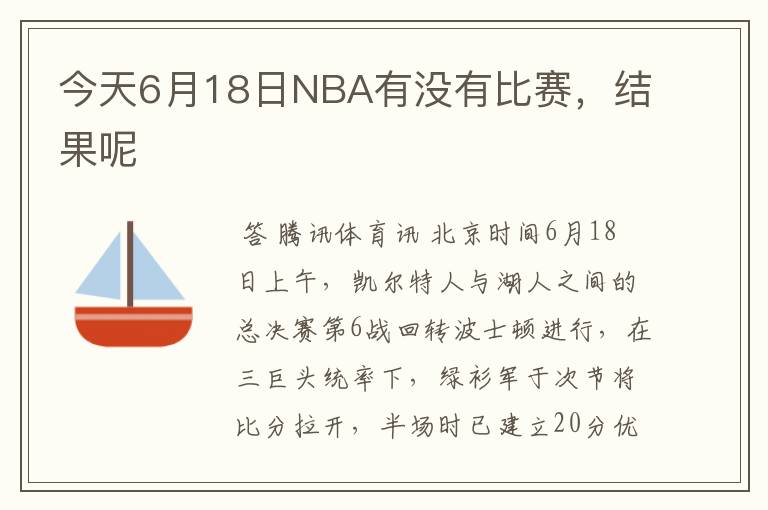 今天6月18日NBA有没有比赛，结果呢

答 腾讯体育讯 北京时间6月18日上午，凯尔特人与湖人之间的总决赛第6战回转波士顿进行，在三巨头统率下，绿衫军于次节将比分拉开，半场时已建立20分优